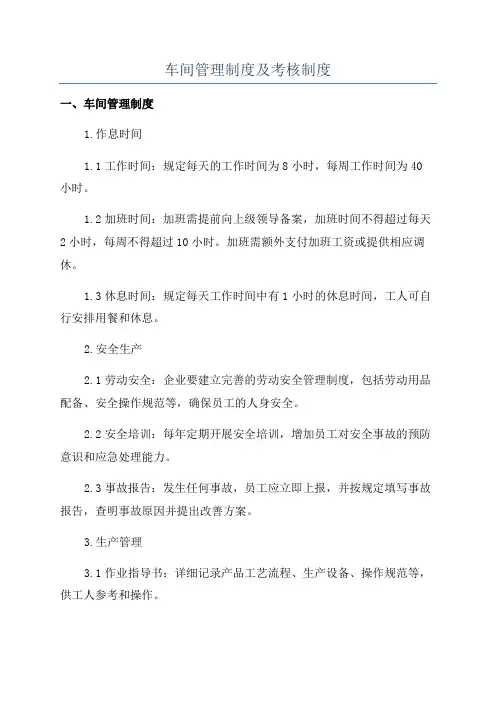 车间管理制度及考核制度

一、车间管理制度

1.作息时间

1.1 工作时间：规定每天的工作时间为 8 小时，每周工作时间为 40 小时。

1.2 加班时间：加班需提前向上级领导备案，加班时间不得超过每天 2 小时，每周不得超过 10 小时。加班需额外支付加班工资或提供相应调休。

1.3 休息时间：规定每天工作时间中有 1 小时的休息时间，工人可自行安排用餐和休息。

2.安全生产

2.1 劳动安全：企业要建立完善的劳动安全管理制度，包括劳动用品配备、安全操作规范等，确保员工的人身安全。

2.2 安全培训：每年定期开展安全培训，增加员工对安全事故的预防意识和应急处理能力。

2.3 事故报告：发生任何事故，员工应立即上报，并按规定填写事故报告，查明事故原因并提出改善方案。

3.生产管理

3.1 作业指导书：详细记录产品工艺流程、生产设备、操作规范等，供工人参考和操作。